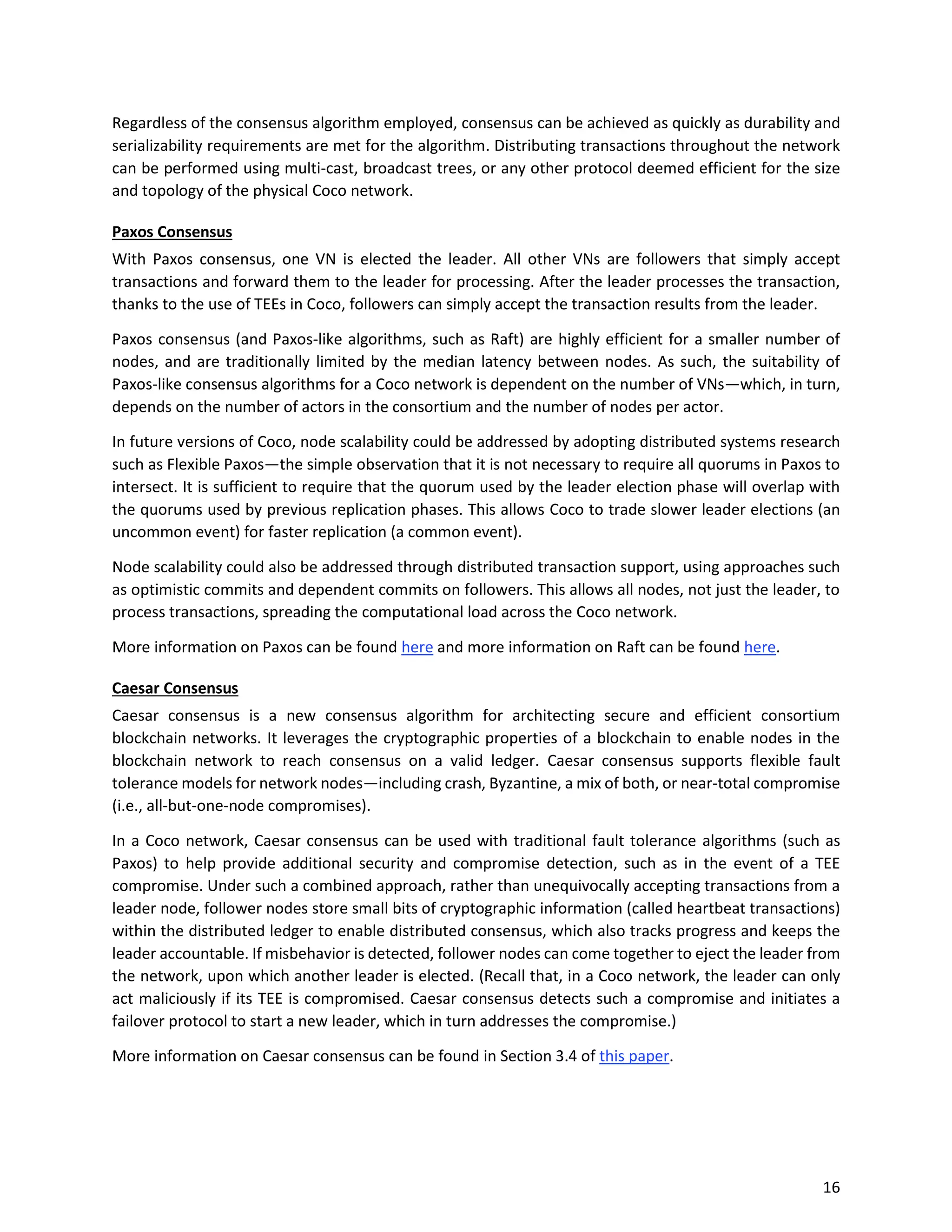 Regardless of the consensus algorithm employed, consensus can be achieved as quickly as durability and serializability requirements are met for the algorithm. Distributing transactions throughout the network can be performed using multi-cast, broadcast trees, or any other protocol deemed efficient for the size and topology of the physical Coco network.

Paxos Consensus

With Paxos consensus, one VN is elected the leader. All other VNs are followers that simply accept transactions and forward them to the leader for processing. After the leader processes the transaction, thanks to the use of TEEs in Coco, followers can simply accept the transaction results from the leader.

Paxos consensus (and Paxos-like algorithms, such as Raft) are highly efficient for a smaller number of nodes, and are traditionally limited by the median latency between nodes. As such, the suitability of Paxos-like consensus algorithms for a Coco network is dependent on the number of VNs—which, in turn, depends on the number of actors in the consortium and the number of nodes per actor.

In future versions of Coco, node scalability could be addressed by adopting distributed systems research such as Flexible Paxos—the simple observation that it is not necessary to require all quorums in Paxos to intersect. It is sufficient to require that the quorum used by the leader election phase will overlap with the quorums used by previous replication phases. This allows Coco to trade slower leader elections (an uncommon event) for faster replication (a common event).

Node scalability could also be addressed through distributed transaction support, using approaches such as optimistic commits and dependent commits on followers. This allows all nodes, not just the leader, to process transactions, spreading the computational load across the Coco network.

More information on Paxos can be found here and more information on Raft can be found here.

Caesar Consensus

Caesar consensus is a new consensus algorithm for architecting secure and efficient consortium blockchain networks. It leverages the cryptographic properties of a blockchain to enable nodes in the blockchain network to reach consensus on a valid ledger. Caesar consensus supports flexible fault tolerance models for network nodes—including crash, Byzantine, a mix of both, or near-total compromise (i.e., all-but-one-node compromises).

In a Coco network, Caesar consensus can be used with traditional fault tolerance algorithms (such as Paxos) to help provide additional security and compromise detection, such as in the event of a TEE compromise. Under such a combined approach, rather than unequivocally accepting transactions from a leader node, follower nodes store small bits of cryptographic information (called heartbeat transactions) within the distributed ledger to enable distributed consensus, which also tracks progress and keeps the leader accountable. If misbehavior is detected, follower nodes can come together to eject the leader from the network, upon which another leader is elected. (Recall that, in a Coco network, the leader can only act maliciously if its TEE is compromised. Caesar consensus detects such a compromise and initiates a failover protocol to start a new leader, which in turn addresses the compromise.)

More information on Caesar consensus can be found in Section 3.4 of this paper.

16